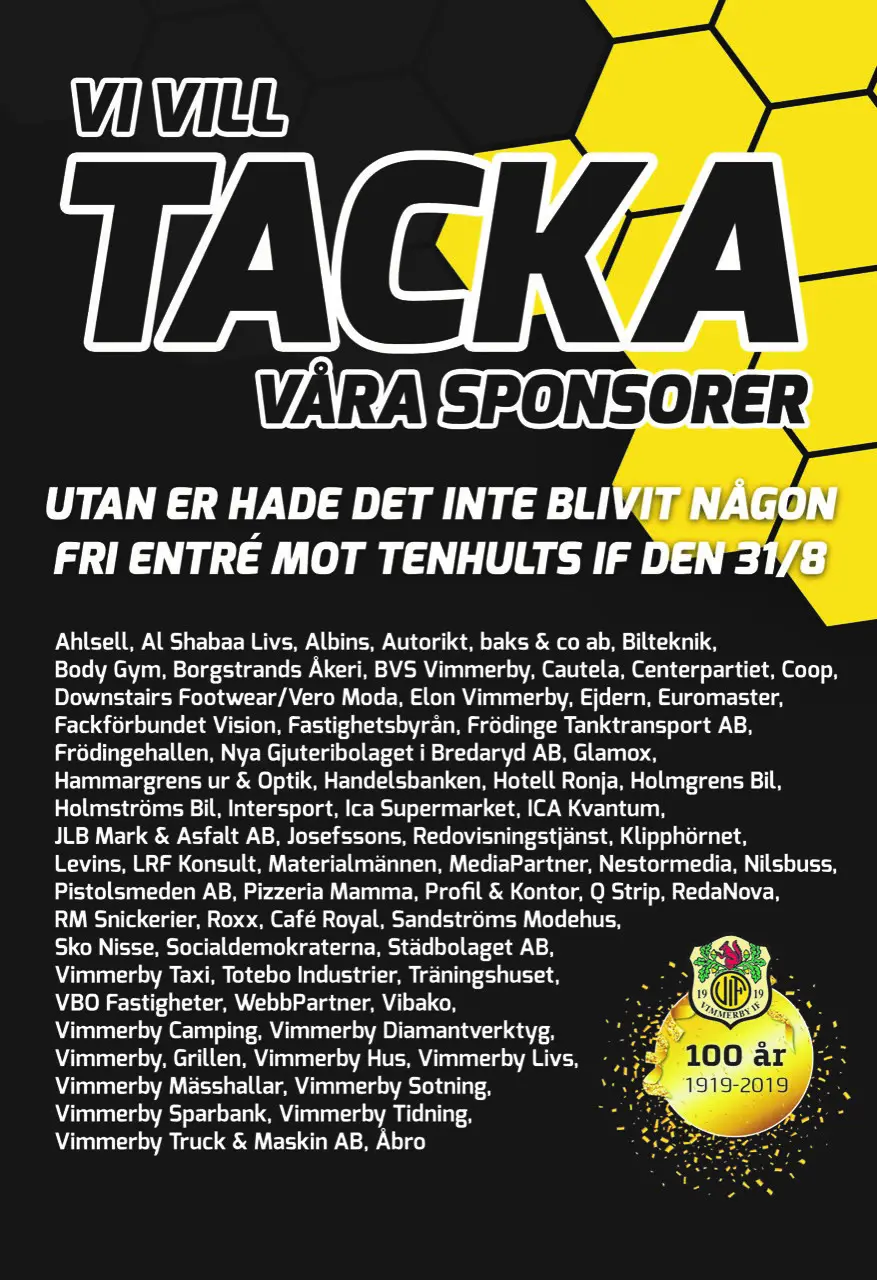 VI VILL
TACKA
VÅRA SPONSORER

UTAN ER HADE DET INTE BLIVIT NÅGON FRI ENTRÉ MOT TENHULTS IF DEN 31/8

Ahlsell, Al Shabaa Livs, Albins, Autorikt, baks & co ab, Bilteknik, Body Gym, Borgstrands Åkeri, BVS Vimmerby, Cautela, Centerpartiet, Coop, Downstairs Footwear/Vero Moda, Elon Vimmerby, Ejdern, Euromaster, Fackförbundet Vision, Fastighetsbyrån, Frödinge Tanktransport AB, Frödingehallen, Nya Gjuteribolaget i Bredaryd AB, Glamox, Hammargrens ur & Optik, Handelsbanken, Hotell Ronja, Holmgrens Bil, Holmströms Bil, Intersport, Ica Supermarket, ICA Kvantum, JLB Mark & Asfalt AB, Josefssons, Redovisningstjänst, Klipphörnet, Levins, LRF Konsult, Materialmännen, MediaPartner, Nestormedia, Nilsbuss, Pistolsmeden AB, Pizzeria Mamma, Profil & Kontor, Q Strip, RedaNova, RM Snickerier, Roxx, Café Royal, Sandströms Modehus, Sko Nisse, Socialdemokraterna, Städbolaget AB, Vimmerby Taxi, Totebo Industrier, Träningshuset, VBO Fastigheter, WebbPartner, Vibako, Vimmerby Camping, Vimmerby Diamantverktyg, Vimmerby, Grillen, Vimmerby Hus, Vimmerby Livs, Vimmerby Mässhallar, Vimmerby Sotning, Vimmerby Sparbank, Vimmerby Tidning, Vimmerby Truck & Maskin AB, Åbro

19 19
VIF
VIMMERBY IF

100 år
1919-2019